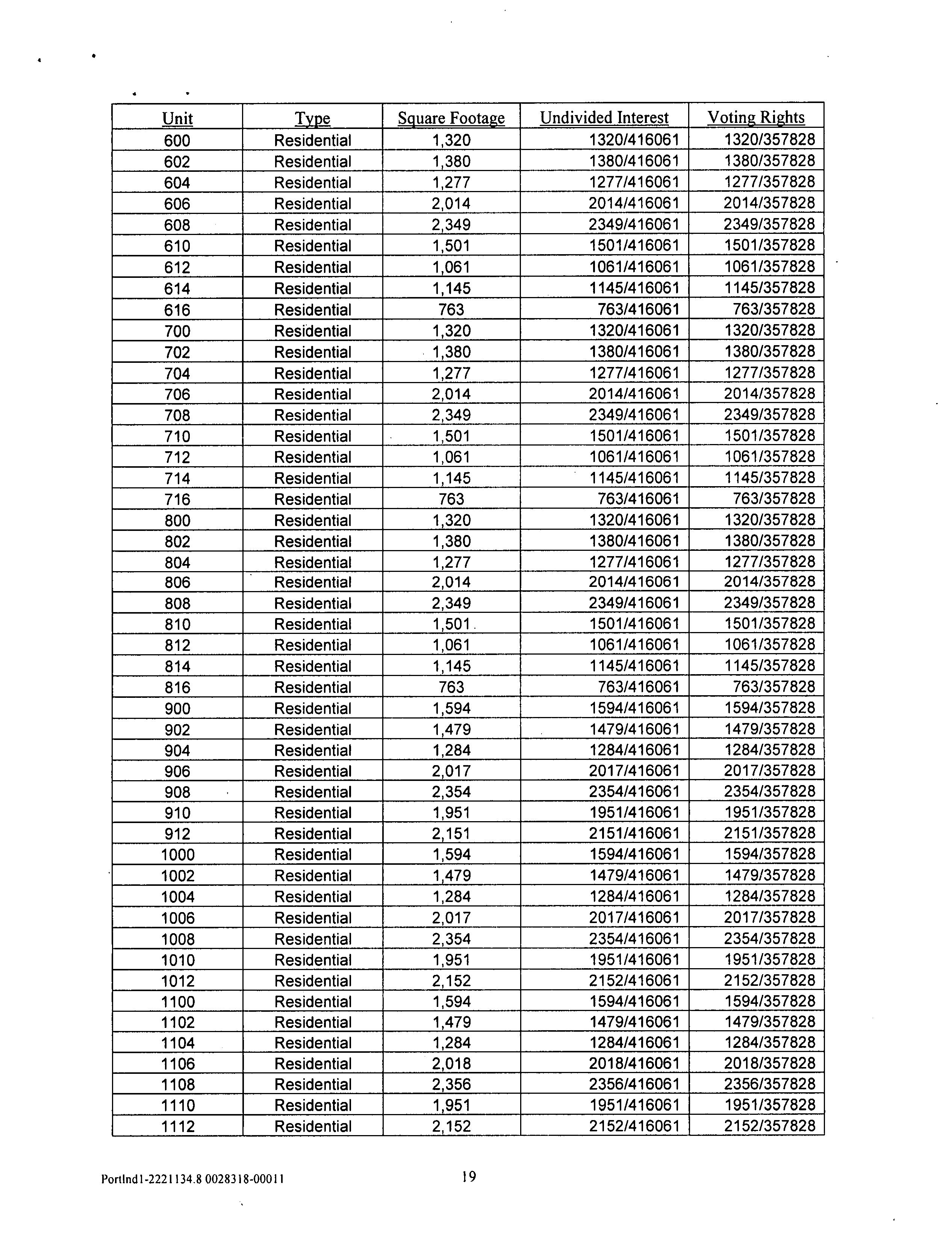 | Unit | Type | Square Footage | Undivided Interest | Voting Rights |
|---|---|---|---|---|
| 600 | Residential | 1,320 | 1320/416061 | 1320/357828 |
| 602 | Residential | 1,380 | 1380/416061 | 1380/357828 |
| 604 | Residential | 1,277 | 1277/416061 | 1277/357828 |
| 606 | Residential | 2,014 | 2014/416061 | 2014/357828 |
| 608 | Residential | 2,349 | 2349/416061 | 2349/357828 |
| 610 | Residential | 1,501 | 1501/416061 | 1501/357828 |
| 612 | Residential | 1,061 | 1061/416061 | 1061/357828 |
| 614 | Residential | 1,145 | 1145/416061 | 1145/357828 |
| 616 | Residential | 763 | 763/416061 | 763/357828 |
| 700 | Residential | 1,320 | 1320/416061 | 1320/357828 |
| 702 | Residential | 1,380 | 1380/416061 | 1380/357828 |
| 704 | Residential | 1,277 | 1277/416061 | 1277/357828 |
| 706 | Residential | 2,014 | 2014/416061 | 2014/357828 |
| 708 | Residential | 2,349 | 2349/416061 | 2349/357828 |
| 710 | Residential | 1,501 | 1501/416061 | 1501/357828 |
| 712 | Residential | 1,061 | 1061/416061 | 1061/357828 |
| 714 | Residential | 1,145 | 1145/416061 | 1145/357828 |
| 716 | Residential | 763 | 763/416061 | 763/357828 |
| 800 | Residential | 1,320 | 1320/416061 | 1320/357828 |
| 802 | Residential | 1,380 | 1380/416061 | 1380/357828 |
| 804 | Residential | 1,277 | 1277/416061 | 1277/357828 |
| 806 | Residential | 2,014 | 2014/416061 | 2014/357828 |
| 808 | Residential | 2,349 | 2349/416061 | 2349/357828 |
| 810 | Residential | 1,501 | 1501/416061 | 1501/357828 |
| 812 | Residential | 1,061 | 1061/416061 | 1061/357828 |
| 814 | Residential | 1,145 | 1145/416061 | 1145/357828 |
| 816 | Residential | 763 | 763/416061 | 763/357828 |
| 900 | Residential | 1,594 | 1594/416061 | 1594/357828 |
| 902 | Residential | 1,479 | 1479/416061 | 1479/357828 |
| 904 | Residential | 1,284 | 1284/416061 | 1284/357828 |
| 906 | Residential | 2,017 | 2017/416061 | 2017/357828 |
| 908 | Residential | 2,354 | 2354/416061 | 2354/357828 |
| 910 | Residential | 1,951 | 1951/416061 | 1951/357828 |
| 912 | Residential | 2,151 | 2151/416061 | 2151/357828 |
| 1000 | Residential | 1,594 | 1594/416061 | 1594/357828 |
| 1002 | Residential | 1,479 | 1479/416061 | 1479/357828 |
| 1004 | Residential | 1,284 | 1284/416061 | 1284/357828 |
| 1006 | Residential | 2,017 | 2017/416061 | 2017/357828 |
| 1008 | Residential | 2,354 | 2354/416061 | 2354/357828 |
| 1010 | Residential | 1,951 | 1951/416061 | 1951/357828 |
| 1012 | Residential | 2,152 | 2152/416061 | 2152/357828 |
| 1100 | Residential | 1,594 | 1594/416061 | 1594/357828 |
| 1102 | Residential | 1,479 | 1479/416061 | 1479/357828 |
| 1104 | Residential | 1,284 | 1284/416061 | 1284/357828 |
| 1106 | Residential | 2,018 | 2018/416061 | 2018/357828 |
| 1108 | Residential | 2,356 | 2356/416061 | 2356/357828 |
| 1110 | Residential | 1,951 | 1951/416061 | 1951/357828 |
| 1112 | Residential | 2,152 | 2152/416061 | 2152/357828 |

Portlnd1-2221134.8 0028318-00011 19